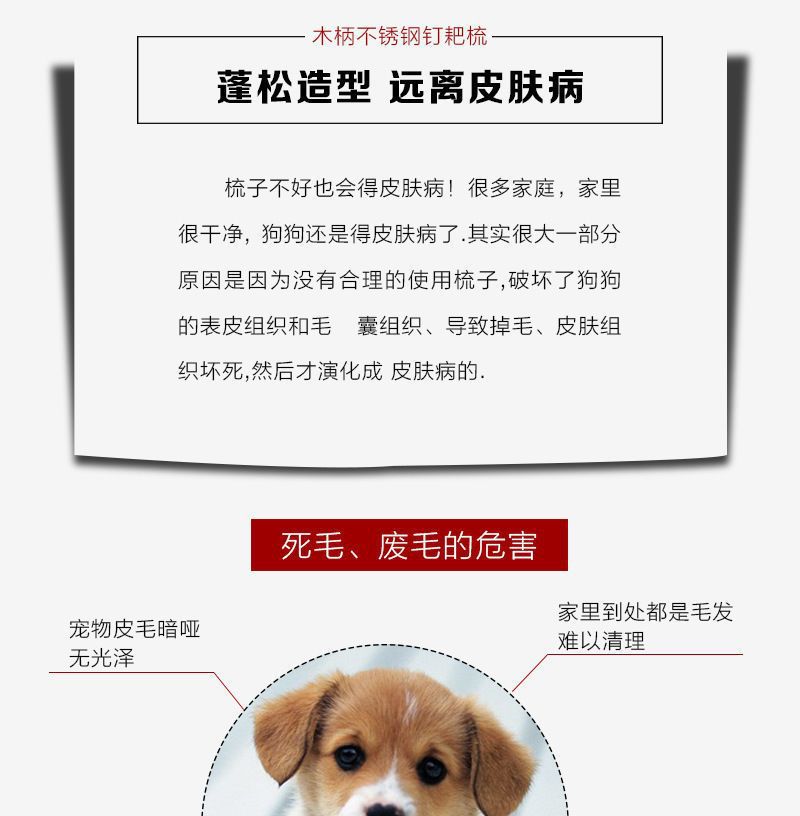 木柄不锈钢钉耙梳

蓬松造型 远离皮肤病

梳子不好也会得皮肤病！很多家庭，家里很干净，狗狗还是得皮肤病了.其实很大一部分原因是因为没有合理的使用梳子,破坏了狗狗的表皮组织和毛 囊组织、导致掉毛、皮肤组织坏死,然后才演化成 皮肤病的.

死毛、废毛的危害

宠物皮毛暗哑
无光泽

家里到处都是毛发
难以清理